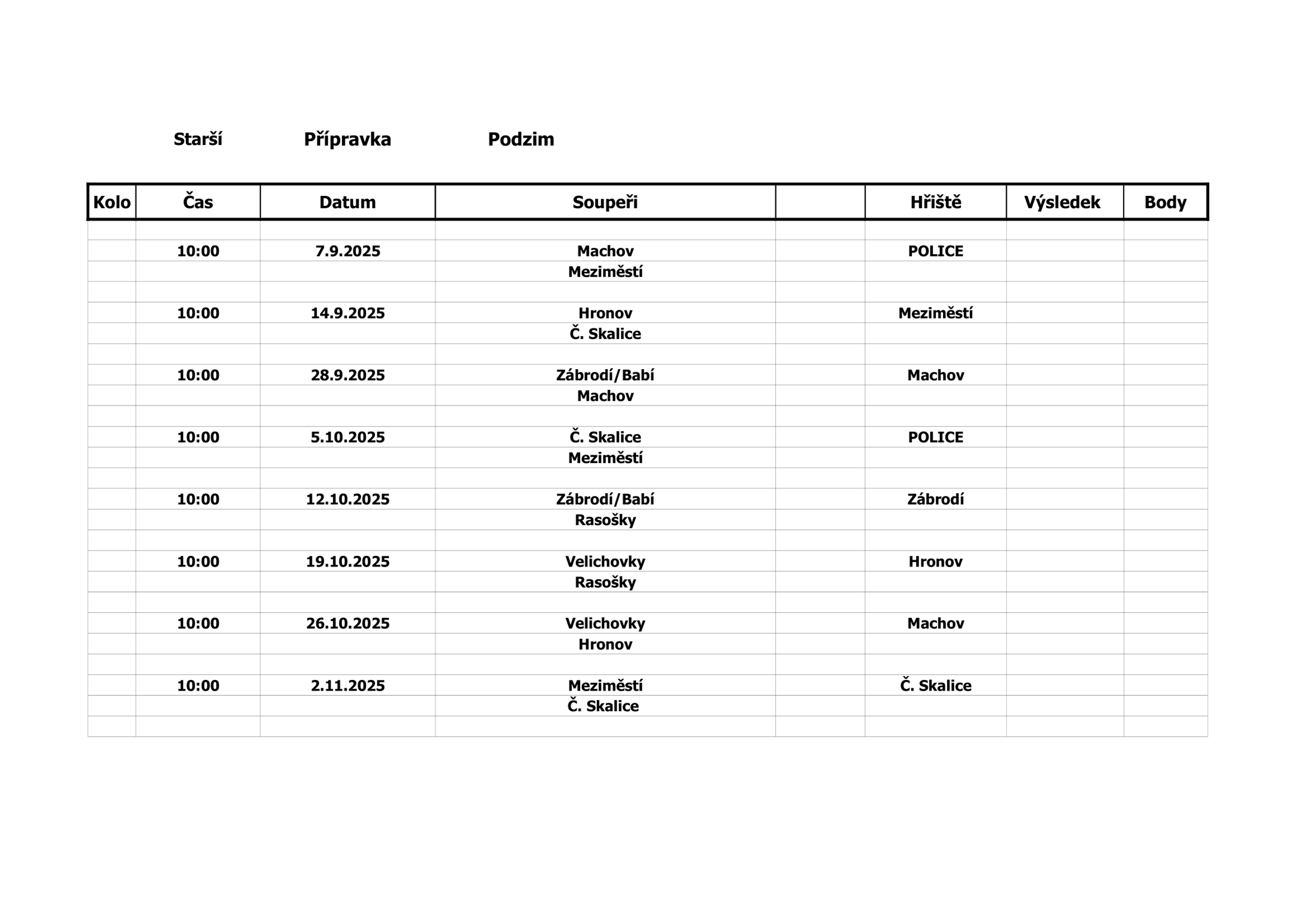 Starší Přípravka Podzim

| Kolo | Čas | Datum | Soupeři | | Hřiště | Výsledek | Body |
|---|---|---|---|---|---|---|---|
| | | | | | | | |
| | 10:00 | 7.9.2025 | Machov | | POLICE | | |
| | | | Meziměstí | | | | |
| | | | | | | | |
| | 10:00 | 14.9.2025 | Hronov | | Meziměstí | | |
| | | | Č. Skalice | | | | |
| | | | | | | | |
| | 10:00 | 28.9.2025 | Zábrodí/Babí | | Machov | | |
| | | | Machov | | | | |
| | | | | | | | |
| | 10:00 | 5.10.2025 | Č. Skalice | | POLICE | | |
| | | | Meziměstí | | | | |
| | | | | | | | |
| | 10:00 | 12.10.2025 | Zábrodí/Babí | | Zábrodí | | |
| | | | Rasošky | | | | |
| | | | | | | | |
| | 10:00 | 19.10.2025 | Velichovky | | Hronov | | |
| | | | Rasošky | | | | |
| | | | | | | | |
| | 10:00 | 26.10.2025 | Velichovky | | Machov | | |
| | | | Hronov | | | | |
| | | | | | | | |
| | 10:00 | 2.11.2025 | Meziměstí | | Č. Skalice | | |
| | | | Č. Skalice | | | | |
| | | | | | | | |